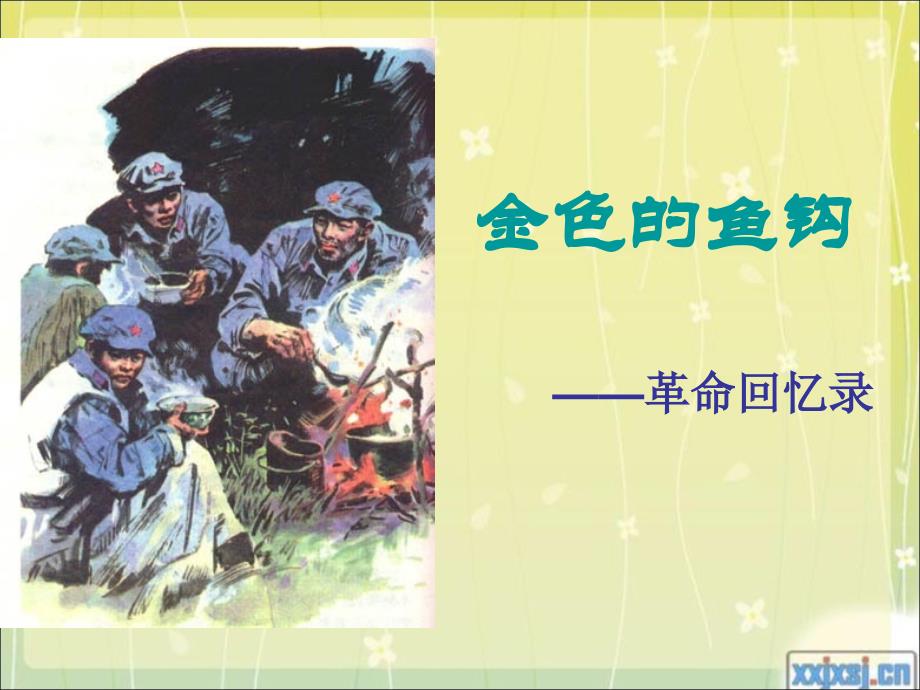 金色的鱼钩

——革命回忆录

xxjxsj.cn